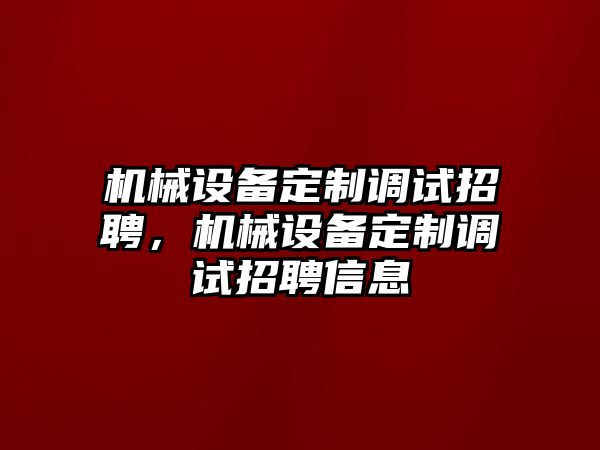 机械设备定制调试招聘，机械设备定制调试招聘信息